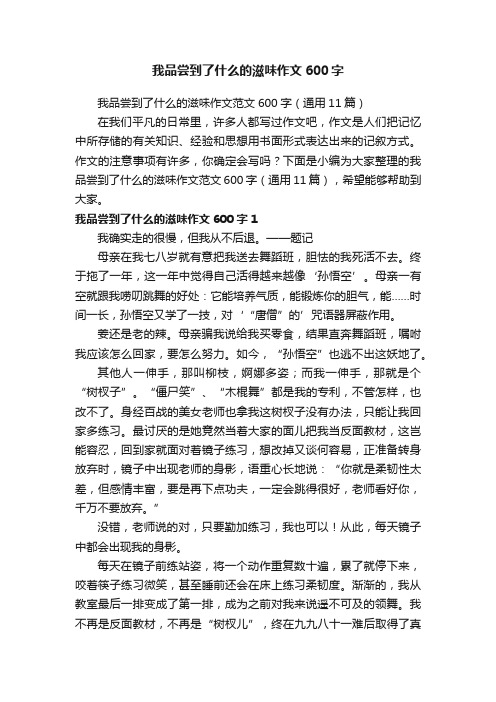 我品尝到了什么的滋味作文 600 字

我品尝到了什么的滋味作文范文 600 字（通用 11 篇）

在我们平凡的日常里，许多人都写过作文吧，作文是人们把记忆中所存储的有关知识、经验和思想用书面形式表达出来的记叙方式。作文的注意事项有许多，你确定会写吗？下面是小编为大家整理的我品尝到了什么的滋味作文范文 600 字（通用 11 篇），希望能够帮助到大家。

我品尝到了什么的滋味作文 600 字 1

我确实走的很慢，但我从不后退。——题记

母亲在我七八岁就有意把我送去舞蹈班，胆怯的我死活不去。终于拖了一年，这一年中觉得自己活得越来越像‘孙悟空’。母亲一有空就跟我唠叨跳舞的好处：它能培养气质，能锻炼你的胆气，能……时间一长，孙悟空又学了一技，对‘“唐僧”的’咒语器屏蔽作用。

姜还是老的辣。母亲骗我说给我买零食，结果直奔舞蹈班，嘱咐我应该怎么回家，要怎么努力。如今，“孙悟空”也逃不出这妖地了。

其他人一伸手，那叫柳枝，婀娜多姿；而我一伸手，那就是个“树杈子”。“僵尸笑”、“木棍舞”都是我的专利，不管怎样，也改不了。身经百战的美女老师也拿我这树杈子没有办法，只能让我回家多练习。最讨厌的是她竟然当着大家的面儿把我当反面教材，这岂能容忍，回到家就面对着镜子练习，想改掉又谈何容易，正准备转身放弃时，镜子中出现老师的身影，语重心长地说：“你就是柔韧性太差，但感情丰富，要是再下点功夫，一定会跳得很好，老师看好你，千万不要放弃。”

没错，老师说的对，只要勤加练习，我也可以！从此，每天镜子中都会出现我的身影。

每天在镜子前练站姿，将一个动作重复数十遍，累了就停下来，咬着筷子练习微笑，甚至睡前还会在床上练习柔韧度。渐渐的，我从教室最后一排变成了第一排，成为之前对我来说遥不可及的领舞。我不再是反面教材，不再是“树杈儿”，终在九九八十一难后取得了真